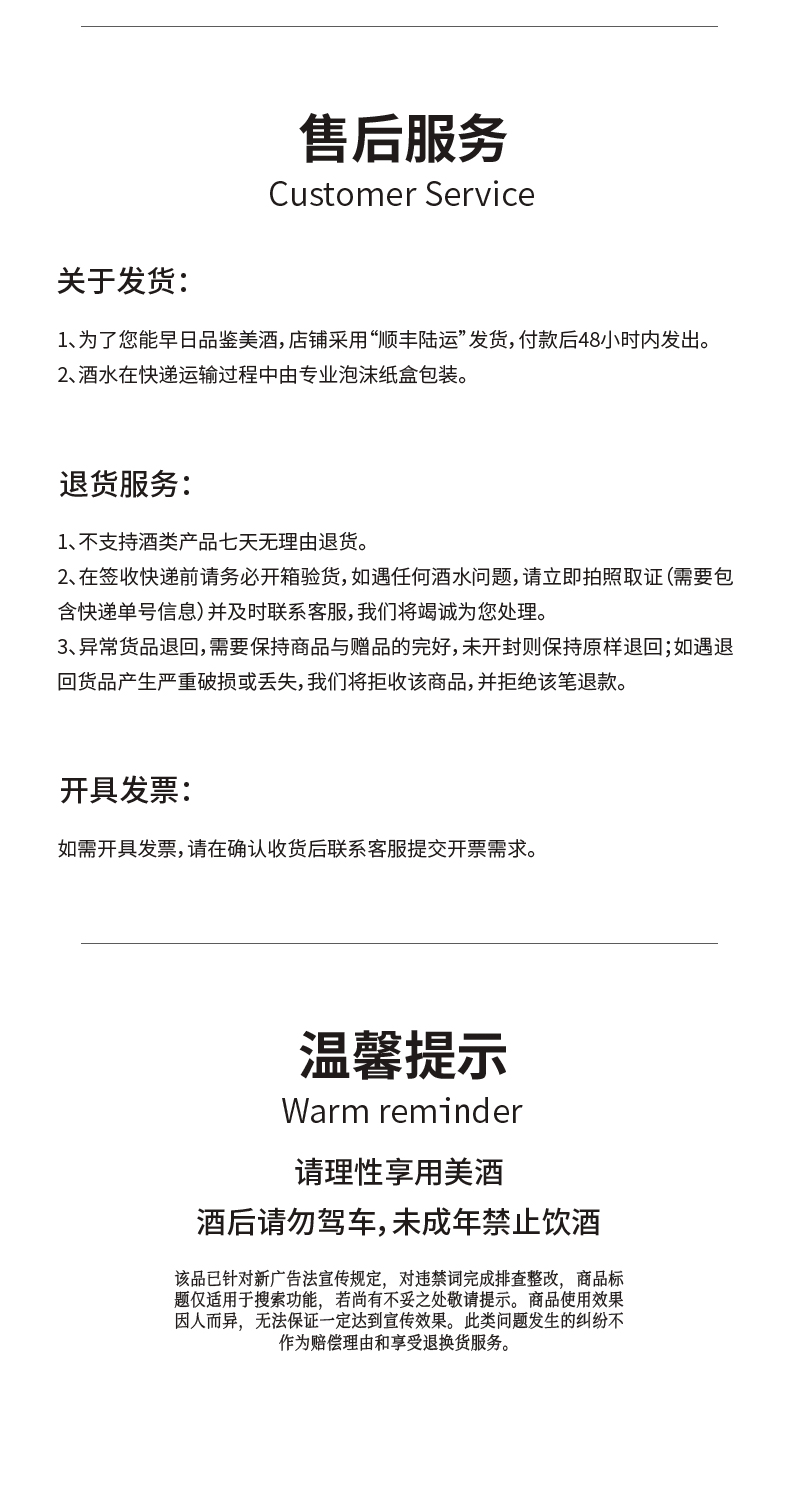 售后服务
Customer Service

关于发货：

1、为了您能早日品鉴美酒，店铺采用“顺丰陆运”发货，付款后48小时内发出。
2、酒水在快递运输过程中由专业泡沫纸盒包装。

退货服务：

1、不支持酒类产品七天无理由退货。
2、在签收快递前请务必开箱验货，如遇任何酒水问题，请立即拍照取证（需要包含快递单号信息）并及时联系客服，我们将竭诚为您处理。
3、异常货品退回，需要保持商品与赠品的完好，未开封则保持原样退回；如遇退回货品产生严重破损或丢失，我们将拒收该商品，并拒绝该笔退款。

开具发票：

如需开具发票，请在确认收货后联系客服提交开票需求。

温馨提示
Warm reminder

请理性享用美酒

酒后请勿驾车，未成年禁止饮酒

该品已针对新广告法宣传规定，对违禁词完成排查整改，商品标题仅适用于搜索功能，若尚有不妥之处敬请提示。商品使用效果因人而异，无法保证一定达到宣传效果。此类问题发生的纠纷不作为赔偿理由和享受退换货服务。